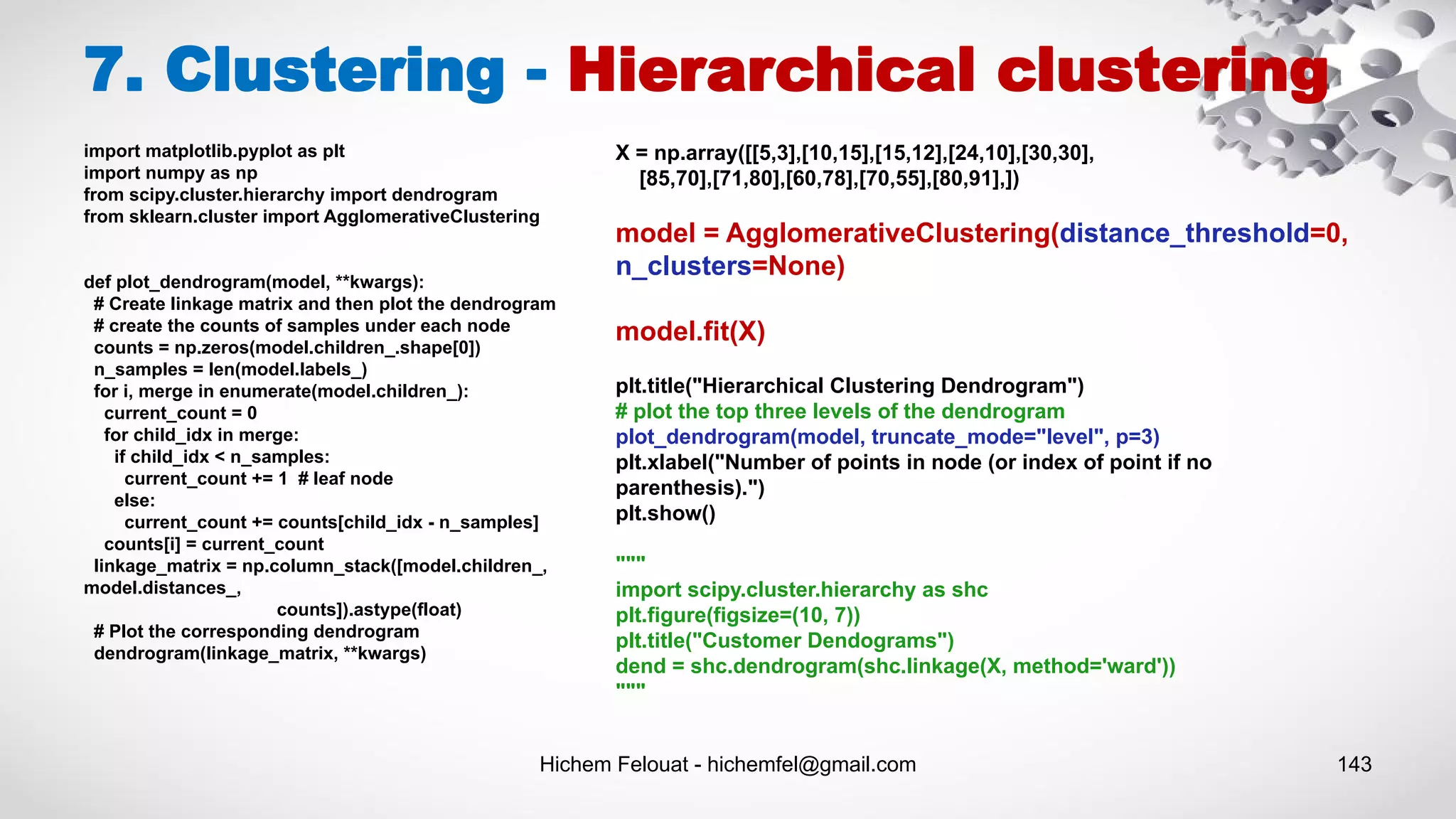 7. Clustering - Hierarchical clustering

import matplotlib.pyplot as plt
import numpy as np
from scipy.cluster.hierarchy import dendrogram
from sklearn.cluster import AgglomerativeClustering

def plot_dendrogram(model, **kwargs):
  # Create linkage matrix and then plot the dendrogram
  # create the counts of samples under each node
  counts = np.zeros(model.children_.shape[0])
  n_samples = len(model.labels_)
  for i, merge in enumerate(model.children_):
    current_count = 0
    for child_idx in merge:
      if child_idx < n_samples:
        current_count += 1  # leaf node
      else:
        current_count += counts[child_idx - n_samples]
    counts[i] = current_count
  linkage_matrix = np.column_stack([model.children_,
model.distances_,
                                  counts]).astype(float)
  # Plot the corresponding dendrogram
  dendrogram(linkage_matrix, **kwargs)

X = np.array([[5,3],[10,15],[15,12],[24,10],[30,30],
    [85,70],[71,80],[60,78],[70,55],[80,91],])

model = AgglomerativeClustering(distance_threshold=0,
n_clusters=None)

model.fit(X)

plt.title("Hierarchical Clustering Dendrogram")
# plot the top three levels of the dendrogram
plot_dendrogram(model, truncate_mode="level", p=3)
plt.xlabel("Number of points in node (or index of point if no
parenthesis).")
plt.show()

"""
import scipy.cluster.hierarchy as shc
plt.figure(figsize=(10, 7))
plt.title("Customer Dendograms")
dend = shc.dendrogram(shc.linkage(X, method='ward'))
"""

Hichem Felouat - hichemfel@gmail.com

143